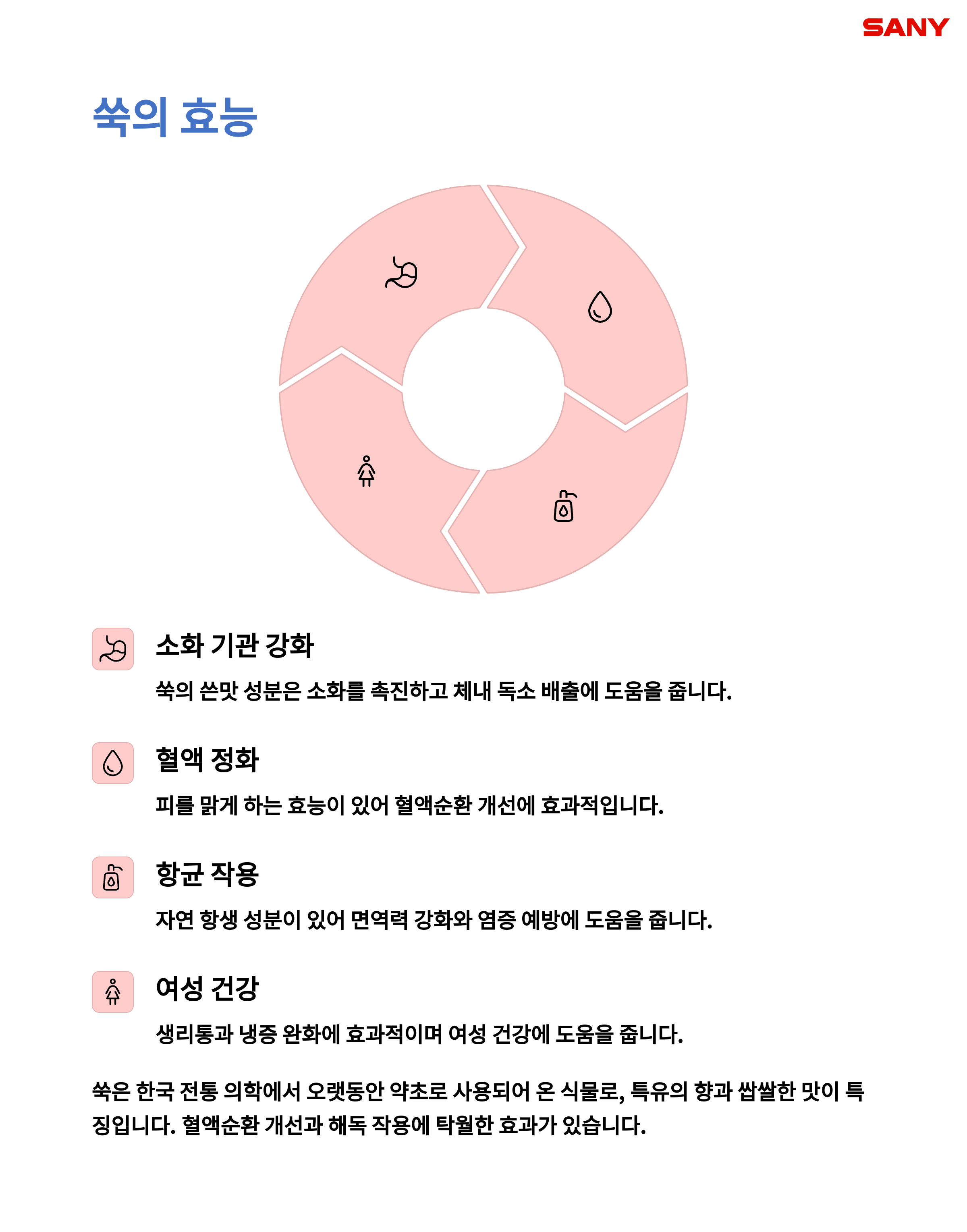 SANY

쑥의 효능

소화 기관 강화

쑥의 쓴맛 성분은 소화를 촉진하고 체내 독소 배출에 도움을 줍니다.

혈액 정화

피를 맑게 하는 효능이 있어 혈액순환 개선에 효과적입니다.

항균 작용

자연 항생 성분이 있어 면역력 강화와 염증 예방에 도움을 줍니다.

여성 건강

생리통과 냉증 완화에 효과적이며 여성 건강에 도움을 줍니다.

쑥은 한국 전통 의학에서 오랫동안 약초로 사용되어 온 식물로, 특유의 향과 쌉쌀한 맛이 특징입니다. 혈액순환 개선과 해독 작용에 탁월한 효과가 있습니다.